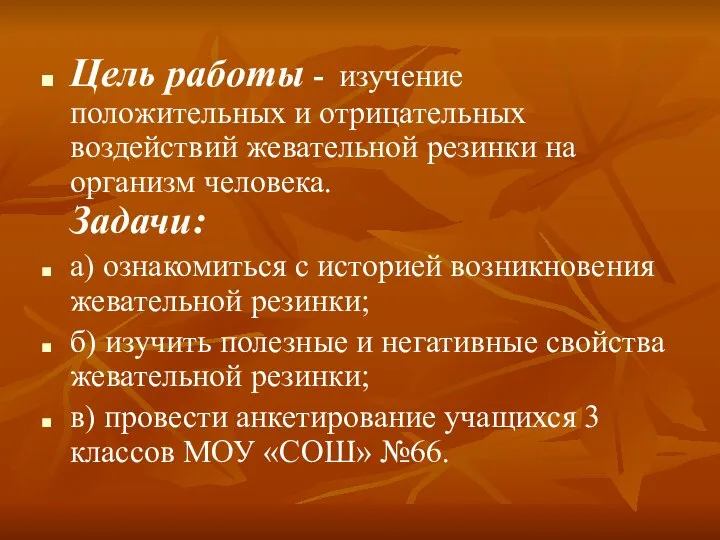 Цель работы - изучение положительных и отрицательных воздействий жевательной резинки на организм человека.
Задачи:

а) ознакомиться с историей возникновения жевательной резинки;

б) изучить полезные и негативные свойства жевательной резинки;

в) провести анкетирование учащихся 3 классов МОУ «СОШ» №66.